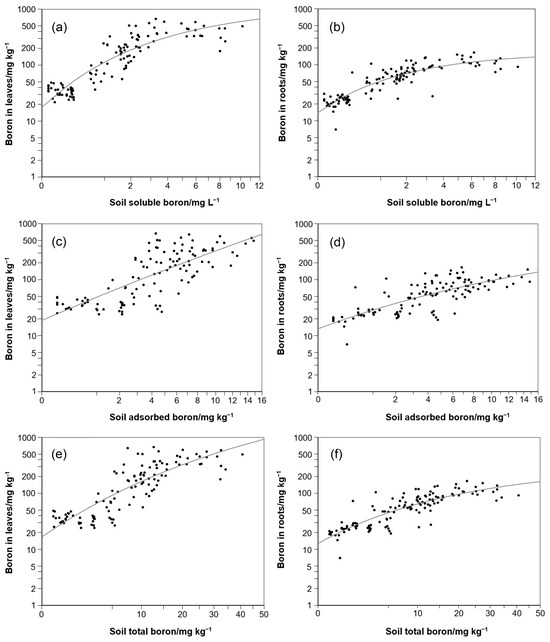 (a)
Boron in leaves/mg kg$^{-1}$
1000
500
200
100
50
20
10
5
2
1
0
2
4
6
8
10
12
Soil soluble boron/mg L$^{-1}$

(b)
Boron in roots/mg kg$^{-1}$
1000
500
200
100
50
20
10
5
2
1
0
2
4
6
8
10
12
Soil soluble boron/mg L$^{-1}$

(c)
Boron in leaves/mg kg$^{-1}$
1000
500
200
100
50
20
10
5
2
1
0
2
4
6
8
10
12
14
16
Soil adsorbed boron/mg kg$^{-1}$

(d)
Boron in roots/mg kg$^{-1}$
1000
500
200
100
50
20
10
5
2
1
0
2
4
6
8
10
12
14
16
Soil adsorbed boron/mg kg$^{-1}$

(e)
Boron in leaves/mg kg$^{-1}$
1000
500
200
100
50
20
10
5
2
1
0
10
20
30
40
50
Soil total boron/mg kg$^{-1}$

(f)
Boron in roots/mg kg$^{-1}$
1000
500
200
100
50
20
10
5
2
1
0
10
20
30
40
50
Soil total boron/mg kg$^{-1}$